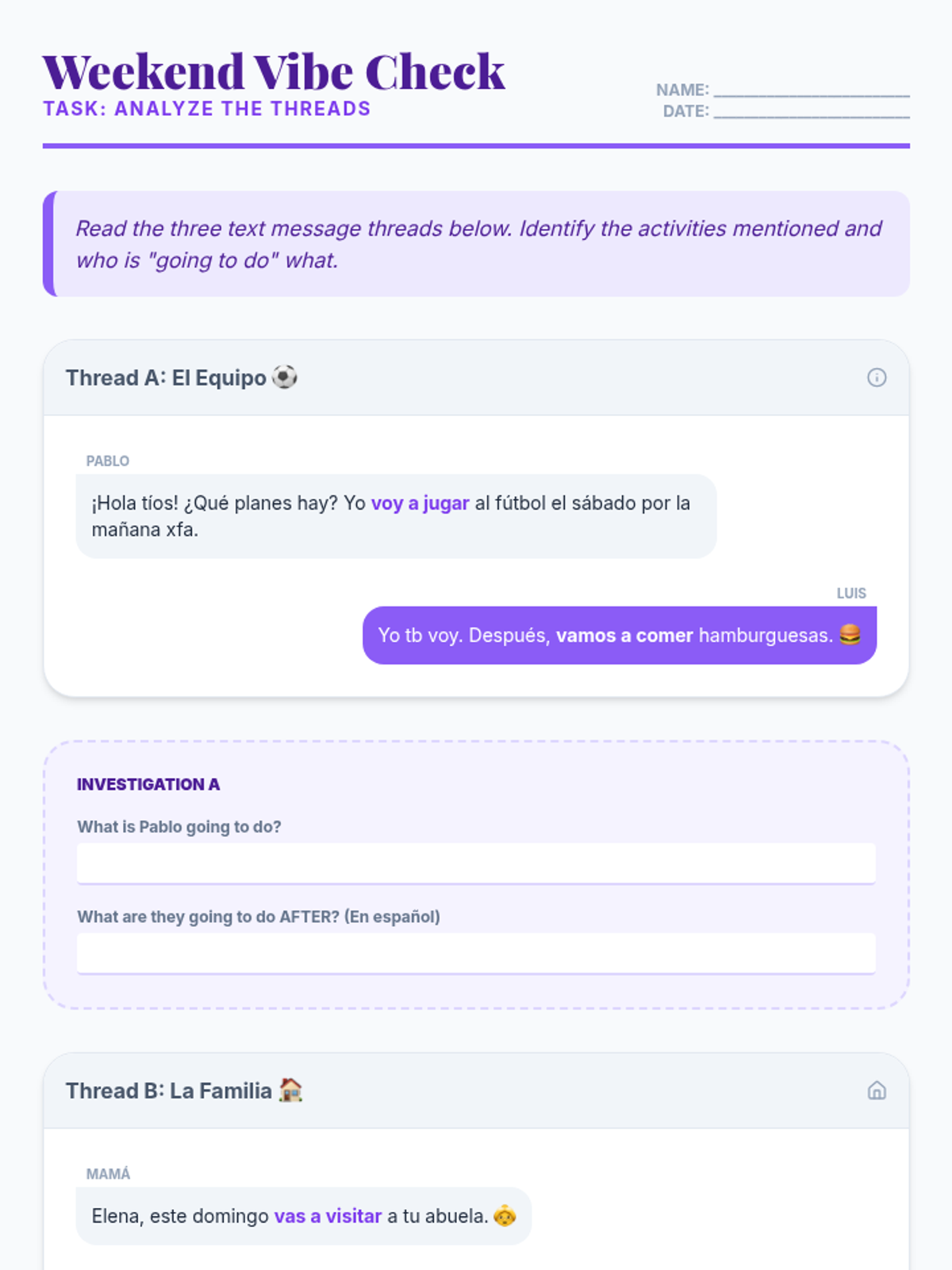 Weekend Vibe Check
TASK: ANALYZE THE THREADS

NAME: ____
DATE: ____

Read the three text message threads below. Identify the activities mentioned and who is "going to do" what.

Thread A: El Equipo ⚽

PABLO
¡Hola tíos! ¿Qué planes hay? Yo voy a jugar al fútbol el sábado por la mañana xfa.

LUIS
Yo tb voy. Después, vamos a comer hamburguesas. 🍔

INVESTIGATION A

What is Pablo going to do?
____

What are they going to do AFTER? (En español)
____

Thread B: La Familia 🏠

MAMÁ
Elena, este domingo vas a visitar a tu abuela. 👵